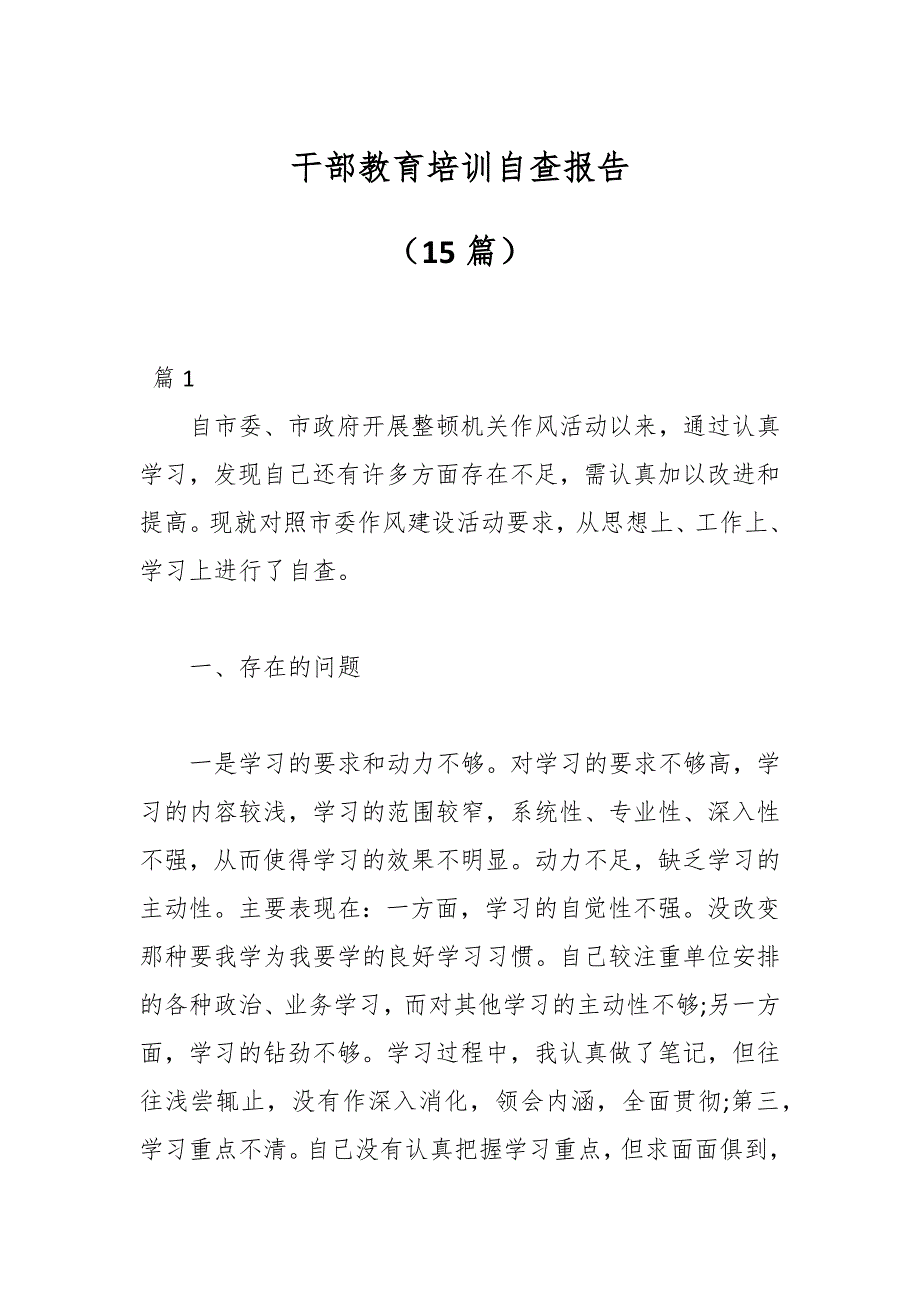 干部教育培训自查报告

（15 篇）

篇 1

自市委、市政府开展整顿机关作风活动以来，通过认真学习，发现自己还有许多方面存在不足，需认真加以改进和提高。现就对照市委作风建设活动要求，从思想上、工作上、学习上进行了自查。

一、存在的问题

一是学习的要求和动力不够。对学习的要求不够高，学习的内容较浅，学习的范围较窄，系统性、专业性、深入性不强，从而使得学习的效果不明显。动力不足，缺乏学习的主动性。主要表现在：一方面，学习的自觉性不强。没改变那种要我学为我要学的良好学习习惯。自己较注重单位安排的各种政治、业务学习，而对其他学习的主动性不够;另一方面，学习的钻劲不够。学习过程中，我认真做了笔记，但往往浅尝辄止，没有作深入消化，领会内涵，全面贯彻;第三，学习重点不清。自己没有认真把握学习重点，但求面面俱到，